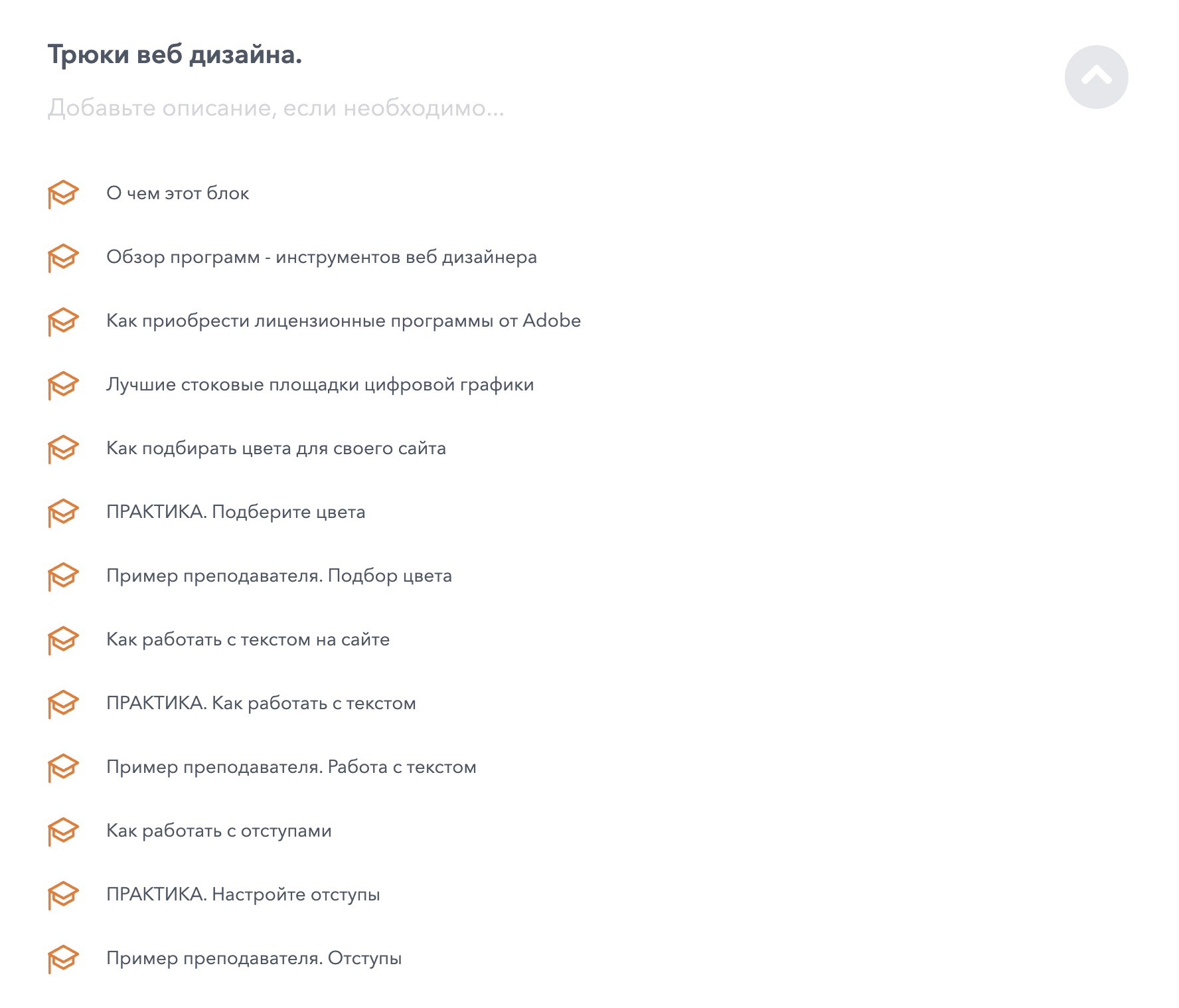 Трюки веб дизайна.

Добавьте описание, если необходимо...

О чем этот блок

Обзор программ - инструментов веб дизайнера

Как приобрести лицензионные программы от Adobe

Лучшие стоковые площадки цифровой графики

Как подбирать цвета для своего сайта

ПРАКТИКА. Подберите цвета

Пример преподавателя. Подбор цвета

Как работать с текстом на сайте

ПРАКТИКА. Как работать с текстом

Пример преподавателя. Работа с текстом

Как работать с отступами

ПРАКТИКА. Настройте отступы

Пример преподавателя. Отступы